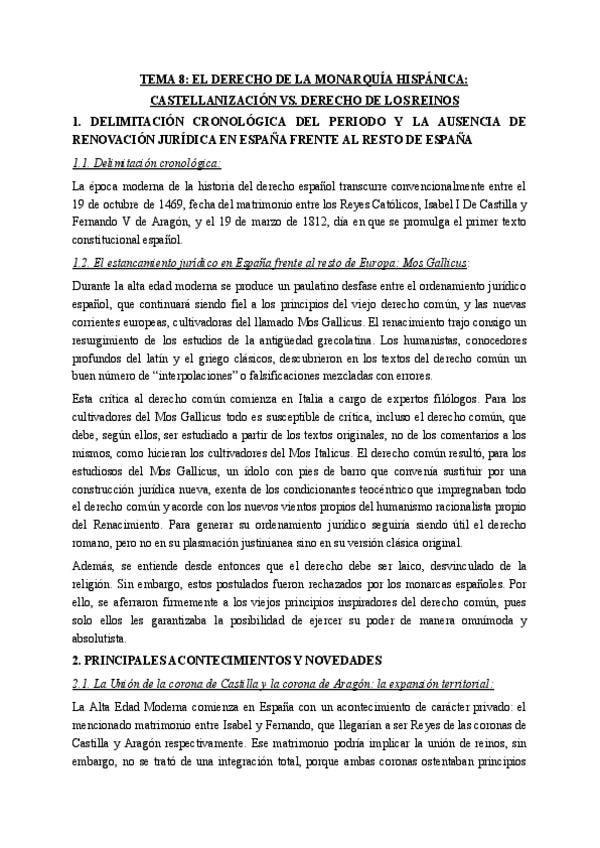 TEMA 8: EL DERECHO DE LA MONARQUÍA HISPÁNICA: CASTELLANIZACIÓN VS. DERECHO DE LOS REINOS

1. DELIMITACIÓN CRONOLÓGICA DEL PERIODO Y LA AUSENCIA DE RENOVACIÓN JURÍDICA EN ESPAÑA FRENTE AL RESTO DE ESPAÑA

1.1. Delimitación cronológica:

La época moderna de la historia del derecho español transcurre convencionalmente entre el 19 de octubre de 1469, fecha del matrimonio entre los Reyes Católicos, Isabel I De Castilla y Fernando V de Aragón, y el 19 de marzo de 1812, día en que se promulga el primer texto constitucional español.

1.2. El estancamiento jurídico en España frente al resto de Europa: Mos Gallicus:

Durante la alta edad moderna se produce un paulatino desfase entre el ordenamiento jurídico español, que continuará siendo fiel a los principios del viejo derecho común, y las nuevas corrientes europeas, cultivadoras del llamado Mos Gallicus. El renacimiento trajo consigo un resurgimiento de los estudios de la antigüedad grecolatina. Los humanistas, conocedores profundos del latín y el griego clásicos, descubrieron en los textos del derecho común un buen número de "interpolaciones" o falsificaciones mezcladas con errores.

Esta crítica al derecho común comienza en Italia a cargo de expertos filólogos. Para los cultivadores del Mos Gallicus todo es susceptible de crítica, incluso el derecho común, que debe, según ellos, ser estudiado a partir de los textos originales, no de los comentarios a los mismos, como hicieran los cultivadores del Mos Italicus. El derecho común resultó, para los estudiosos del Mos Gallicus, un ídolo con pies de barro que convenía sustituir por una construcción jurídica nueva, exenta de los condicionantes teocéntrico que impregnaban todo el derecho común y acorde con los nuevos vientos propios del humanismo racionalista propio del Renacimiento. Para generar su ordenamiento jurídico seguiría siendo útil el derecho romano, pero no en su plasmación justinianea sino en su versión clásica original.

Además, se entiende desde entonces que el derecho debe ser laico, desvinculado de la religión. Sin embargo, estos postulados fueron rechazados por los monarcas españoles. Por ello, se aferraron firmemente a los viejos principios inspiradores del derecho común, pues solo ellos les garantizaba la posibilidad de ejercer su poder de manera omnímoda y absolutista.

2. PRINCIPALES ACONTECIMIENTOS Y NOVEDADES

2.1. La Unión de la corona de Castilla y la corona de Aragón: la expansión territorial:

La Alta Edad Moderna comienza en España con un acontecimiento de carácter privado: el mencionado matrimonio entre Isabel y Fernando, que llegarían a ser Reyes de las coronas de Castilla y Aragón respectivamente. Ese matrimonio podría implicar la unión de reinos, sin embargo, no se trató de una integración total, porque ambas coronas ostentaban principios